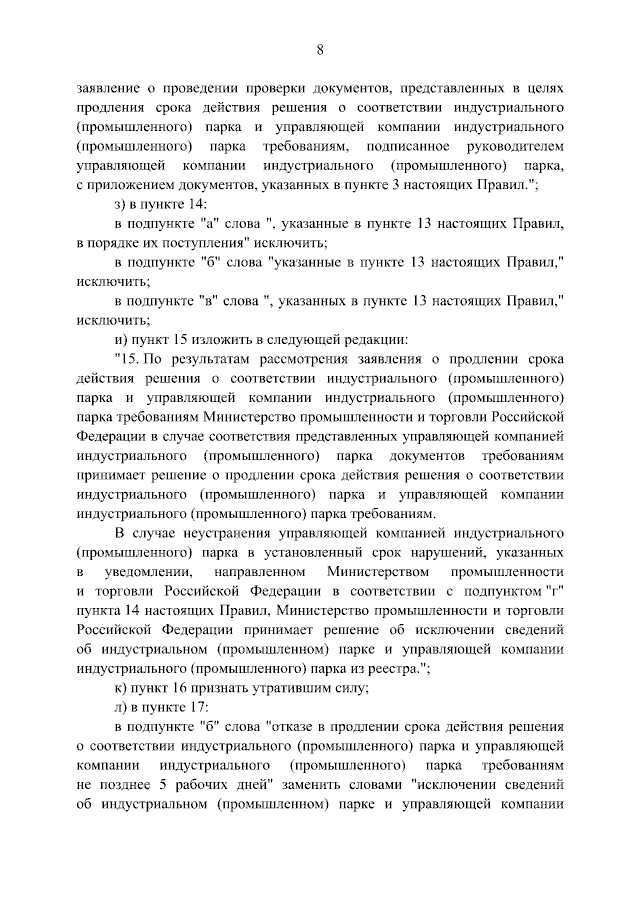 8

заявление о проведении проверки документов, представленных в целях продления срока действия решения о соответствии индустриального (промышленного) парка и управляющей компании индустриального (промышленного) парка требованиям, подписанное руководителем управляющей компании индустриального (промышленного) парка, с приложением документов, указанных в пункте 3 настоящих Правил.";

з) в пункте 14:

в подпункте "а" слова ", указанные в пункте 13 настоящих Правил, в порядке их поступления" исключить;

в подпункте "б" слова "указанные в пункте 13 настоящих Правил," исключить;

в подпункте "в" слова ", указанных в пункте 13 настоящих Правил," исключить;

и) пункт 15 изложить в следующей редакции:

"15. По результатам рассмотрения заявления о продлении срока действия решения о соответствии индустриального (промышленного) парка и управляющей компании индустриального (промышленного) парка требованиям Министерство промышленности и торговли Российской Федерации в случае соответствия представленных управляющей компанией индустриального (промышленного) парка документов требованиям принимает решение о продлении срока действия решения о соответствии индустриального (промышленного) парка и управляющей компании индустриального (промышленного) парка требованиям.

В случае неустранения управляющей компанией индустриального (промышленного) парка в установленный срок нарушений, указанных в уведомлении, направленном Министерством промышленности и торговли Российской Федерации в соответствии с подпунктом "г" пункта 14 настоящих Правил, Министерство промышленности и торговли Российской Федерации принимает решение об исключении сведений об индустриальном (промышленном) парке и управляющей компании индустриального (промышленного) парка из реестра.";

к) пункт 16 признать утратившим силу;

л) в пункте 17:

в подпункте "б" слова "отказе в продлении срока действия решения о соответствии индустриального (промышленного) парка и управляющей компании индустриального (промышленного) парка требованиям не позднее 5 рабочих дней" заменить словами "исключении сведений об индустриальном (промышленном) парке и управляющей компании